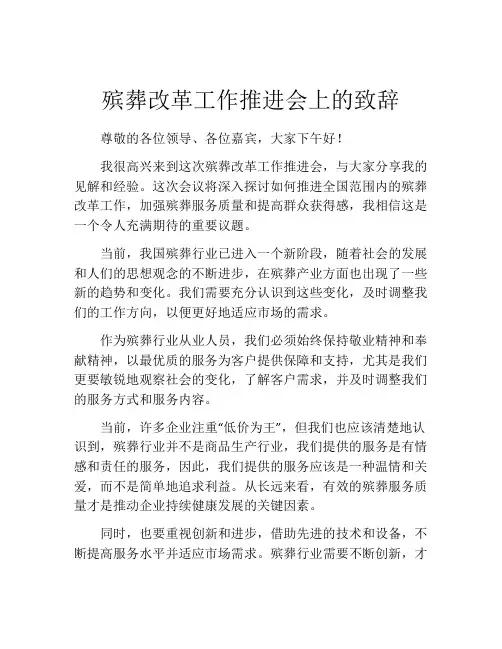 殡葬改革工作推进会上的致辞

尊敬的各位领导、各位嘉宾，大家下午好！

我很高兴来到这次殡葬改革工作推进会，与大家分享我的见解和经验。这次会议将深入探讨如何推进全国范围内的殡葬改革工作，加强殡葬服务质量和提高群众获得感，我相信这是一个令人充满期待的重要议题。

当前，我国殡葬行业已进入一个新阶段，随着社会的发展和人们的思想观念的不断进步，在殡葬产业方面也出现了一些新的趋势和变化。我们需要充分认识到这些变化，及时调整我们的工作方向，以便更好地适应市场的需求。

作为殡葬行业从业人员，我们必须始终保持敬业精神和奉献精神，以最优质的服务为客户提供保障和支持，尤其是我们更要敏锐地观察社会的变化，了解客户需求，并及时调整我们的服务方式和服务内容。

当前，许多企业注重“低价为王”，但我们也应该清楚地认识到，殡葬行业并不是商品生产行业，我们提供的服务是有情感和责任的服务，因此，我们提供的服务应该是一种温情和关爱，而不是简单地追求利益。从长远来看，有效的殡葬服务质量才是推动企业持续健康发展的关键因素。

同时，也要重视创新和进步，借助先进的技术和设备，不断提高服务水平并适应市场需求。殡葬行业需要不断创新，才